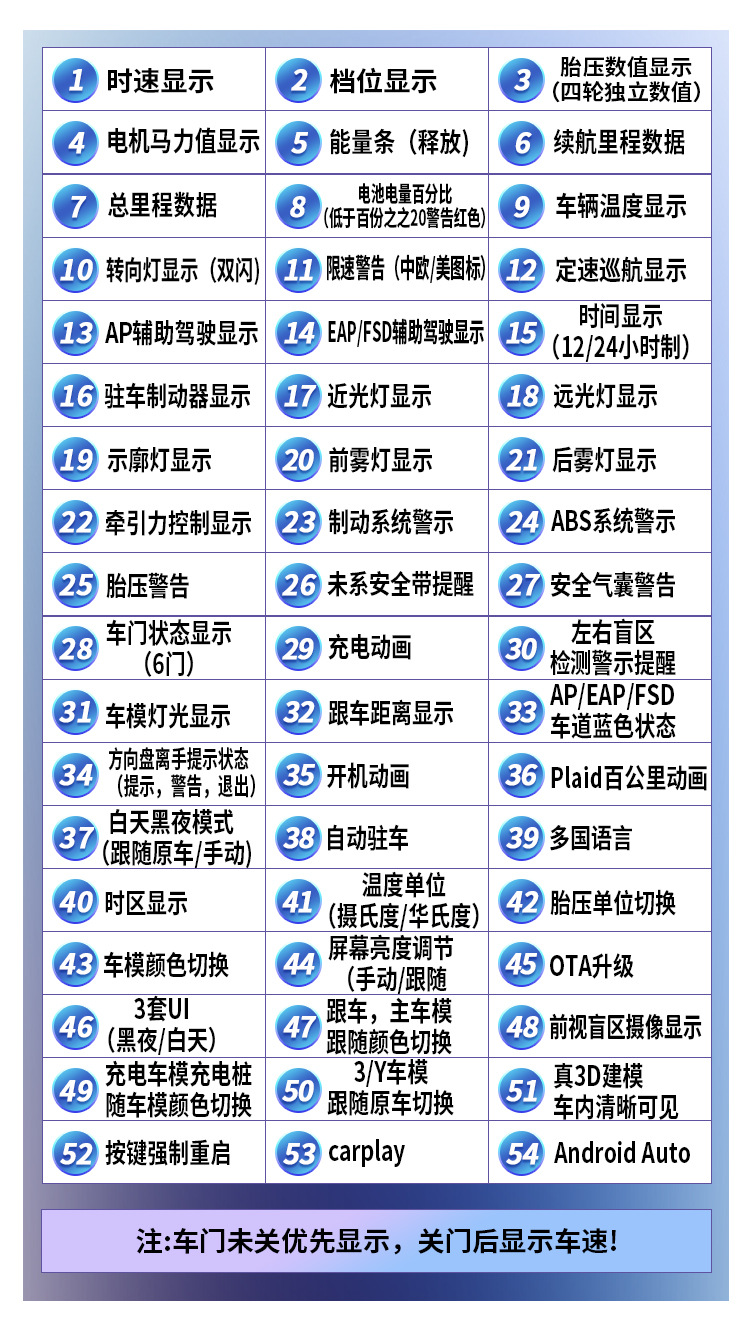 | 1 时速显示 | 2 档位显示 | 3 胎压数值显示(四轮独立数值) |
|---|---|---|
| 4 电机马力值显示 | 5 能量条（释放) | 6 续航里程数据 |
| 7 总里程数据 | 8 电池电量百分比(低于百份之之20警告红色) | 9 车辆温度显示 |
| 10 转向灯显示（双闪) | 11 限速警告（中欧/美图标) | 12 定速巡航显示 |
| 13 AP辅助驾驶显示 | 14 EAP/FSD辅助驾驶显示 | 15 时间显示(12/24小时制) |
| 16 驻车制动器显示 | 17 近光灯显示 | 18 远光灯显示 |
| 19 示廓灯显示 | 20 前雾灯显示 | 21 后雾灯显示 |
| 22 牵引力控制显示 | 23 制动系统警示 | 24 ABS系统警示 |
| 25 胎压警告 | 26 未系安全带提醒 | 27 安全气囊警告 |
| 28 车门状态显示(6门) | 29 充电动画 | 30 左右盲区检测警示提醒 |
| 31 车模灯光显示 | 32 跟车距离显示 | 33 AP/EAP/FSD车道蓝色状态 |
| 34 方向盘离手提示状态(提示，警告，退出) | 35 开机动画 | 36 Plaid百公里动画 |
| 37 白天黑夜模式(跟随原车/手动) | 38 自动驻车 | 39 多国语言 |
| 40 时区显示 | 41 温度单位(摄氏度/华氏度) | 42 胎压单位切换 |
| 43 车模颜色切换 | 44 屏幕亮度调节(手动/跟随 | 45 OTA升级 |
| 46 3套UI(黑夜/白天) | 47 跟车，主车模跟随颜色切换 | 48 前视盲区摄像显示 |
| 49 充电车模充电桩随车模颜色切换 | 50 3/Y车模跟随原车切换 | 51 真3D建模车内清晰可见 |
| 52 按键强制重启 | 53 carplay | 54 Android Auto |

注:车门未关优先显示，关门后显示车速!